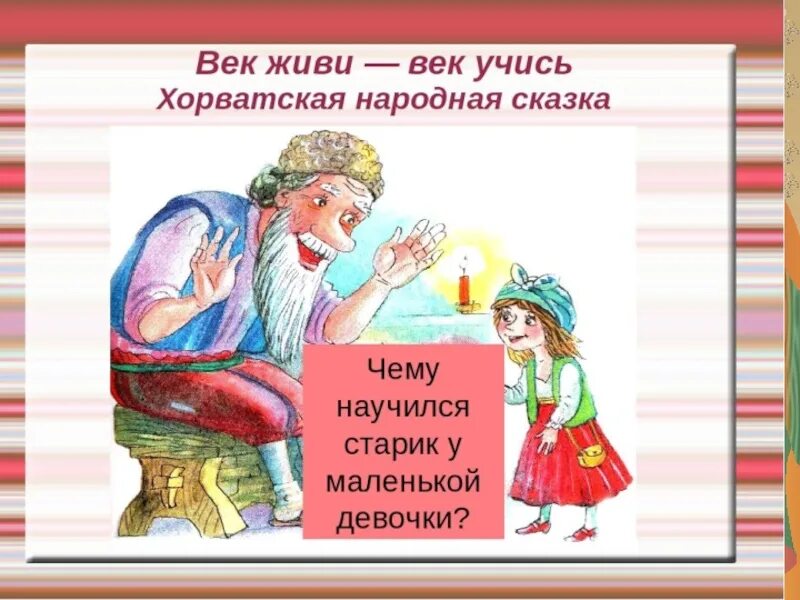 Век живи — век учись
Хорватская народная сказка

Чему научился старик у маленькой девочки?